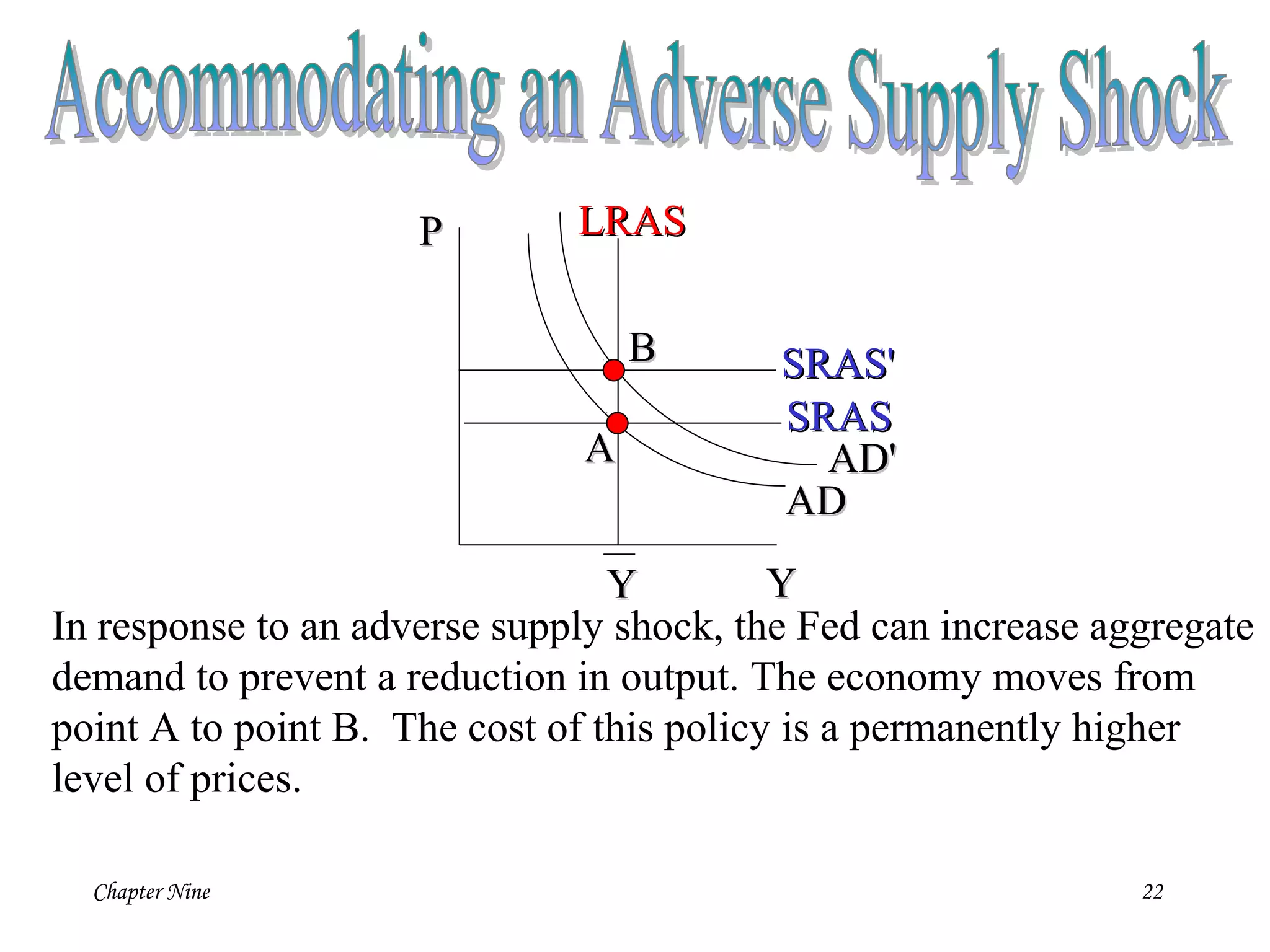 Accommodating an Adverse Supply Shock

P
LRAS
B
SRAS'
SRAS
A
AD'
AD
$\overline{Y}$
Y

In response to an adverse supply shock, the Fed can increase aggregate demand to prevent a reduction in output. The economy moves from point A to point B. The cost of this policy is a permanently higher level of prices.

Chapter Nine
22